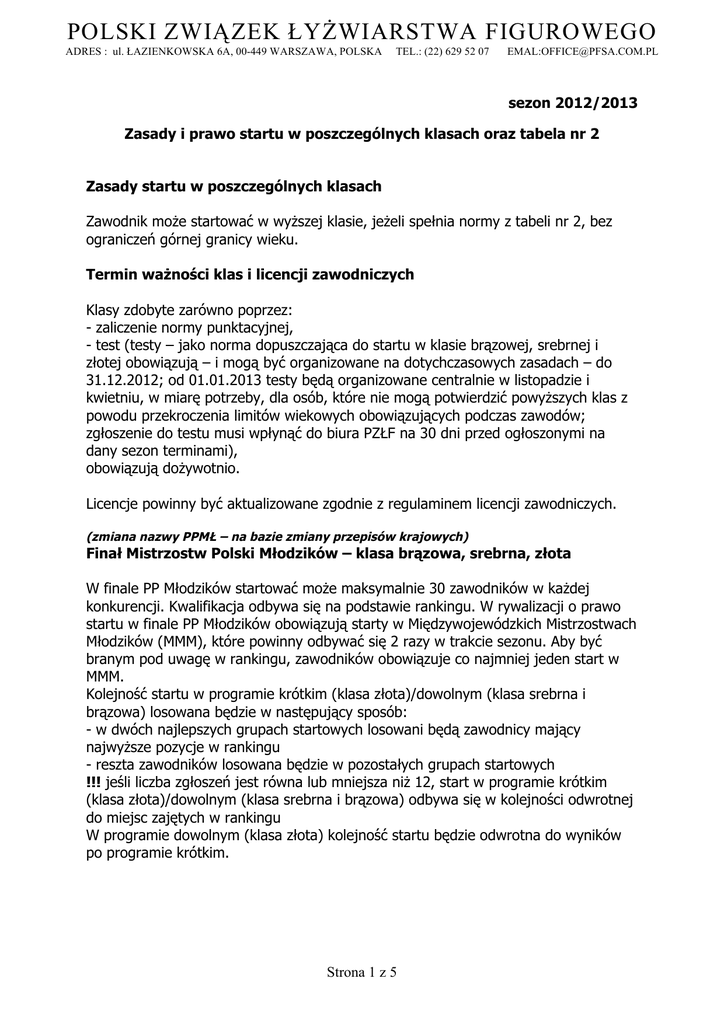 POLSKI ZWIĄZEK ŁYŻWIARSTWA FIGUROWEGO
ADRES : ul. ŁAZIENKOWSKA 6A, 00-449 WARSZAWA, POLSKA TEL.: (22) 629 52 07 EMAL:OFFICE@PFSA.COM.PL

sezon 2012/2013

Zasady i prawo startu w poszczególnych klasach oraz tabela nr 2

Zasady startu w poszczególnych klasach

Zawodnik może startować w wyższej klasie, jeżeli spełnia normy z tabeli nr 2, bez ograniczeń górnej granicy wieku.

Termin ważności klas i licencji zawodniczych

Klasy zdobyte zarówno poprzez:
- zaliczenie normy punktacyjnej,
- test (testy – jako norma dopuszczająca do startu w klasie brązowej, srebrnej i złotej obowiązują – i mogą być organizowane na dotychczasowych zasadach – do 31.12.2012; od 01.01.2013 testy będą organizowane centralnie w listopadzie i kwietniu, w miarę potrzeby, dla osób, które nie mogą potwierdzić powyższych klas z powodu przekroczenia limitów wiekowych obowiązujących podczas zawodów; zgłoszenie do testu musi wpłynąć do biura PZŁF na 30 dni przed ogłoszonymi na dany sezon terminami),
obowiązują dożywotnio.

Licencje powinny być aktualizowane zgodnie z regulaminem licencji zawodniczych.

(zmiana nazwy PPMŁ – na bazie zmiany przepisów krajowych)
Finał Mistrzostw Polski Młodzików – klasa brązowa, srebrna, złota

W finale PP Młodzików startować może maksymalnie 30 zawodników w każdej konkurencji. Kwalifikacja odbywa się na podstawie rankingu. W rywalizacji o prawo startu w finale PP Młodzików obowiązują starty w Międzywojewódzkich Mistrzostwach Młodzików (MMM), które powinny odbywać się 2 razy w trakcie sezonu. Aby być branym pod uwagę w rankingu, zawodników obowiązuje co najmniej jeden start w MMM.
Kolejność startu w programie krótkim (klasa złota)/dowolnym (klasa srebrna i brązowa) losowana będzie w następujący sposób:
- w dwóch najlepszych grupach startowych losowani będą zawodnicy mający najwyższe pozycje w rankingu
- reszta zawodników losowana będzie w pozostałych grupach startowych
!!! jeśli liczba zgłoszeń jest równa lub mniejsza niż 12, start w programie krótkim (klasa złota)/dowolnym (klasa srebrna i brązowa) odbywa się w kolejności odwrotnej do miejsc zajętych w rankingu
W programie dowolnym (klasa złota) kolejność startu będzie odwrotna do wyników po programie krótkim.

Strona 1 z 5